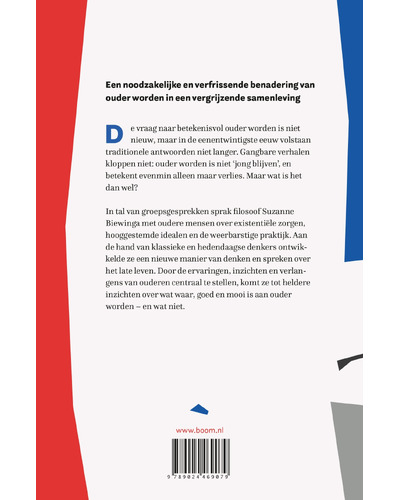 Een noodzakelijke en verfrissende benadering van ouder worden in een vergrijzende samenleving

De vraag naar betekenisvol ouder worden is niet nieuw, maar in de eenentwintigste eeuw volstaan traditionele antwoorden niet langer. Gangbare verhalen kloppen niet: ouder worden is niet 'jong blijven', en betekent evenmin alleen maar verlies. Maar wat is het dan wel?

In tal van groepsgesprekken sprak filosoof Suzanne Biewinga met oudere mensen over existentiële zorgen, hooggestemde idealen en de weerbarstige praktijk. Aan de hand van klassieke en hedendaagse denkers ontwikkelde ze een nieuwe manier van denken en spreken over het late leven. Door de ervaringen, inzichten en verlangens van ouderen centraal te stellen, komt ze tot heldere inzichten over wat waar, goed en mooi is aan ouder worden – en wat niet.

www.boom.nl

9 789024 469079